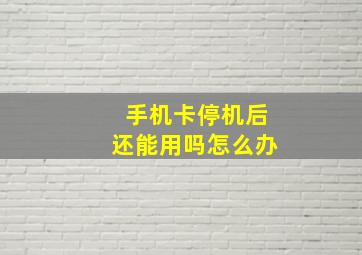 手机卡停机后
还能用吗怎么办